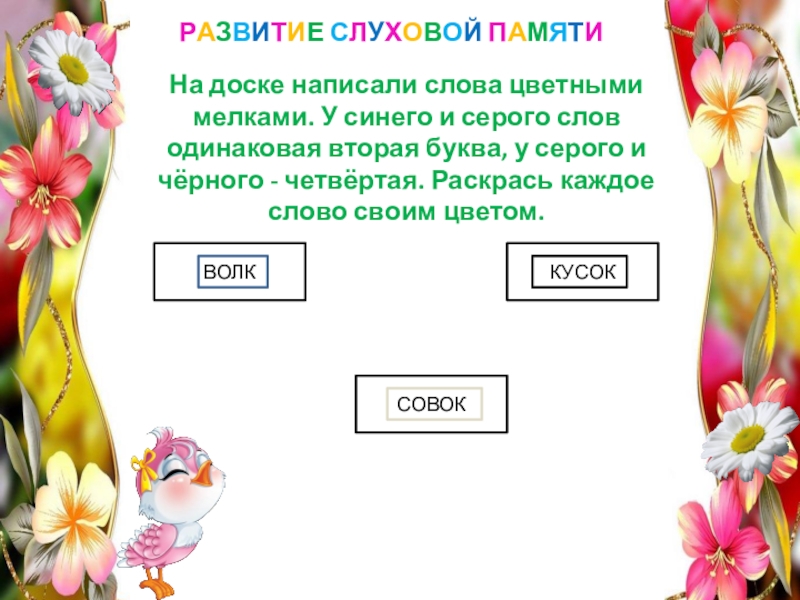 РАЗВИТИЕ СЛУХОВОЙ ПАМЯТИ

На доске написали слова цветными мелками. У синего и серого слов одинаковая вторая буква, у серого и чёрного - четвёртая. Раскрась каждое слово своим цветом.

ВОЛК

КУСОК

СОВОК